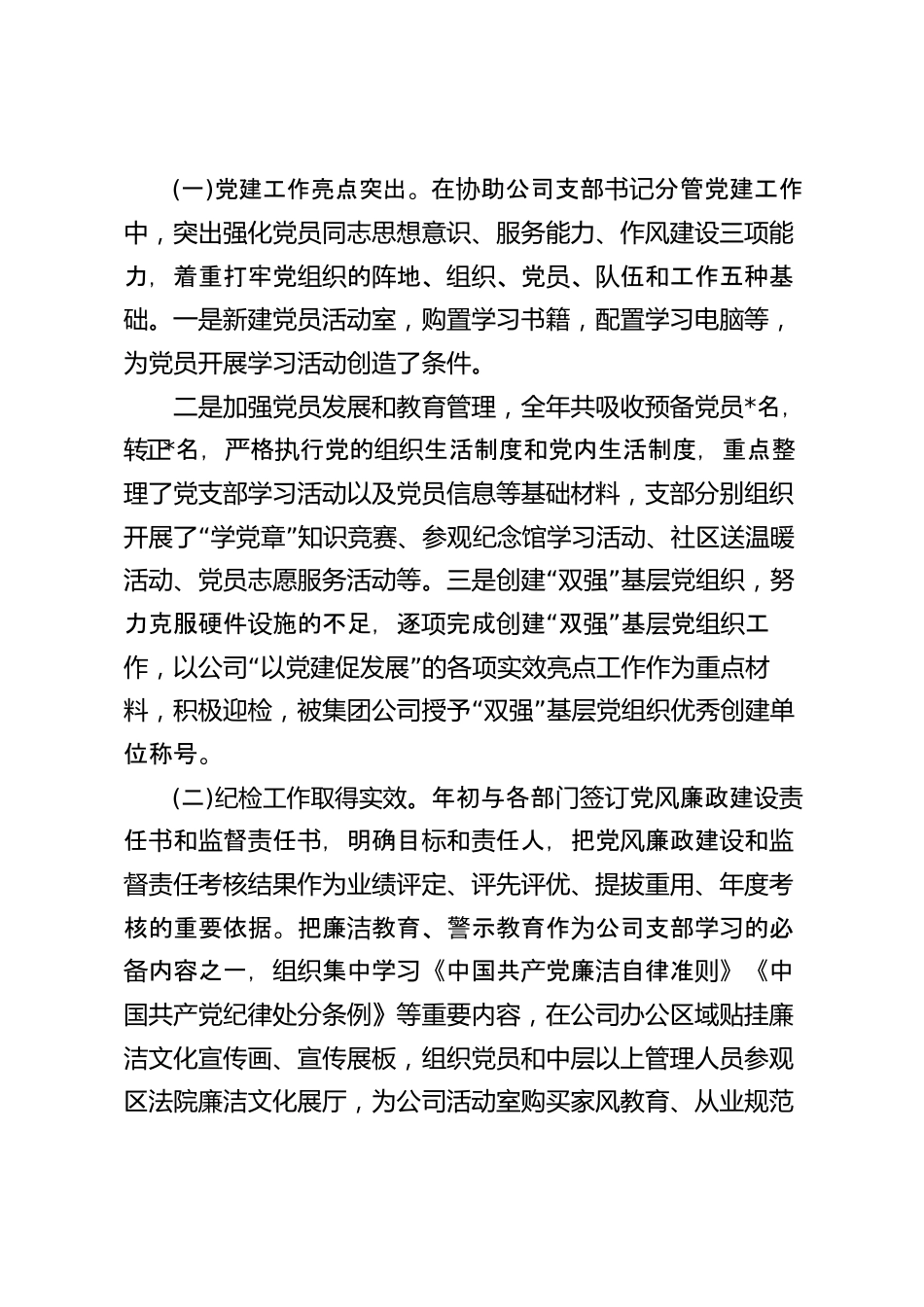 (一)党建工作亮点突出。在协助公司支部书记分管党建工作中，突出强化党员同志思想意识、服务能力、作风建设三项能力，着重打牢党组织的阵地、组织、党员、队伍和工作五种基础。一是新建党员活动室，购置学习书籍，配置学习电脑等，为党员开展学习活动创造了条件。

二是加强党员发展和教育管理，全年共吸收预备党员*名，转正*名，严格执行党的组织生活制度和党内生活制度，重点整理了党支部学习活动以及党员信息等基础材料，支部分别组织开展了“学党章”知识竞赛、参观纪念馆学习活动、社区送温暖活动、党员志愿服务活动等。三是创建“双强”基层党组织，努力克服硬件设施的不足，逐项完成创建“双强”基层党组织工作，以公司“以党建促发展”的各项实效亮点工作作为重点材料，积极迎检，被集团公司授予“双强”基层党组织优秀创建单位称号。

(二)纪检工作取得实效。年初与各部门签订党风廉政建设责任书和监督责任书，明确目标和责任人，把党风廉政建设和监督责任考核结果作为业绩评定、评先评优、提拔重用、年度考核的重要依据。把廉洁教育、警示教育作为公司支部学习的必备内容之一，组织集中学习《中国共产党廉洁自律准则》《中国共产党纪律处分条例》等重要内容，在公司办公区域贴挂廉洁文化宣传画、宣传展板，组织党员和中层以上管理人员参观区法院廉洁文化展厅，为公司活动室购买家风教育、从业规范